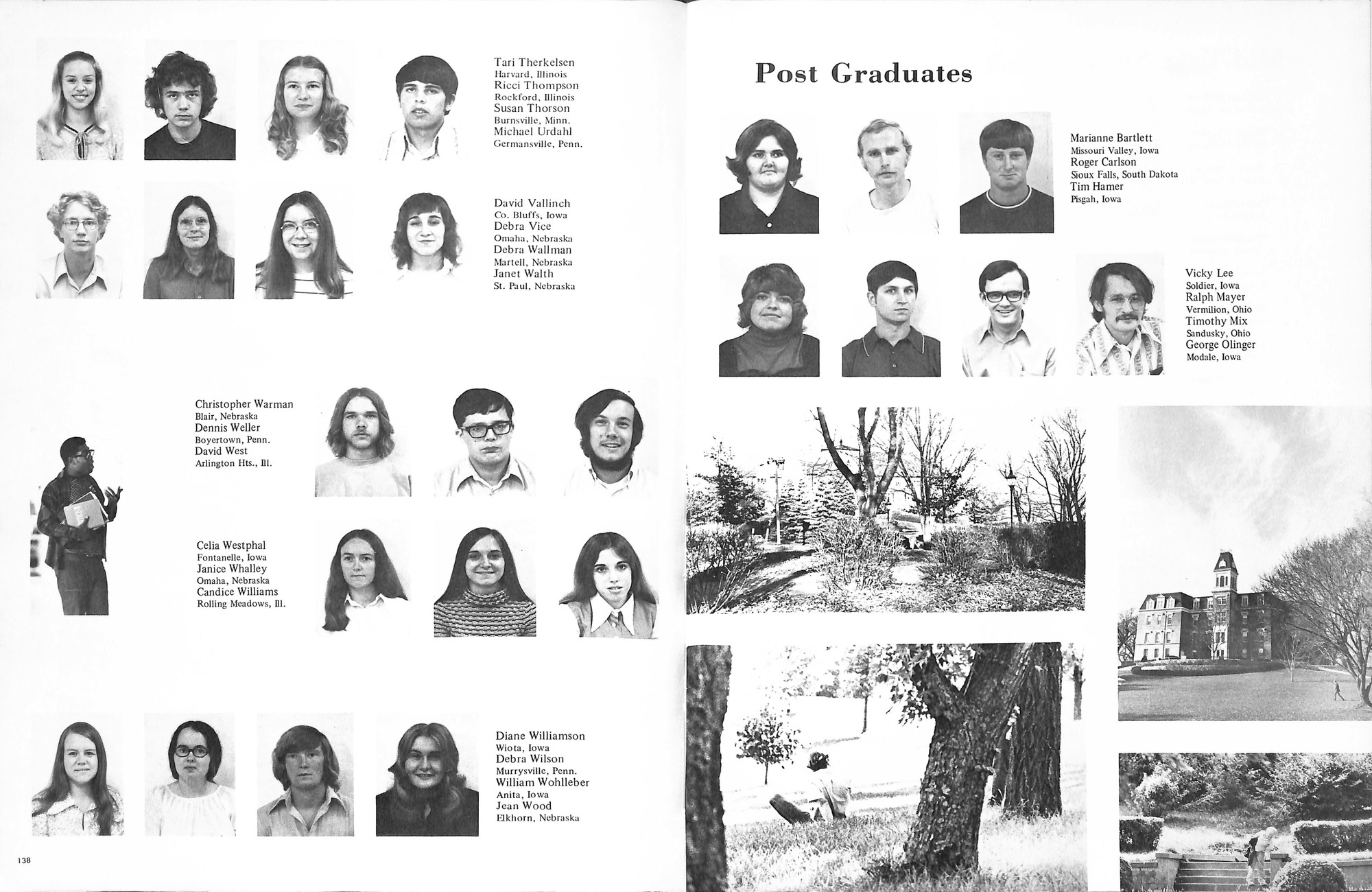 Tari Therkelsen
Harvard, Illinois
Ricci Thompson
Rockford, Illinois
Susan Thorson
Burnsville, Minn.
Michael Urdahl
Germansville, Penn.

David Vallinch
Co. Bluffs, Iowa
Debra Vice
Omaha, Nebraska
Debra Wallman
Martell, Nebraska
Janet Walth
St. Paul, Nebraska

Christopher Warman
Blair, Nebraska
Dennis Weller
Boyertown, Penn.
David West
Arlington Hts., Ill.

Celia Westphal
Fontanelle, Iowa
Janice Whalley
Omaha, Nebraska
Candice Williams
Rolling Meadows, Ill.

Diane Williamson
Wiota, Iowa
Debra Wilson
Murrysville, Penn.
William Wohlleber
Anita, Iowa
Jean Wood
Elkhorn, Nebraska

138

Post Graduates

Marianne Bartlett
Missouri Valley, Iowa
Roger Carlson
Sioux Falls, South Dakota
Tim Hamer
Pisgah, Iowa

Vicky Lee
Soldier, Iowa
Ralph Mayer
Vermilion, Ohio
Timothy Mix
Sandusky, Ohio
George Olinger
Modale, Iowa